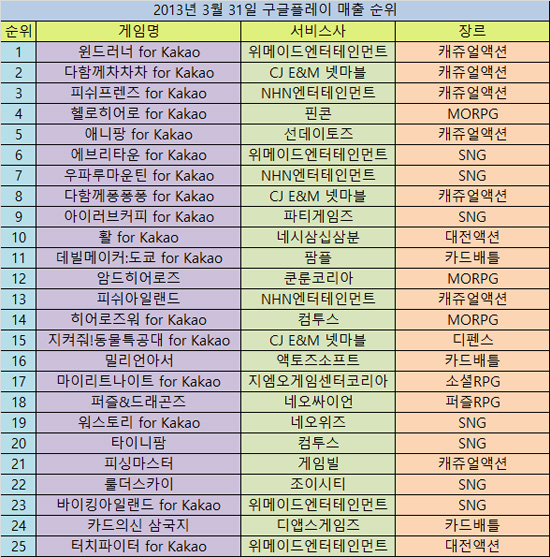 2013년 3월 31일 구글플레이 매출 순위

| 순위 | 게임명 | 서비스사 | 장르 |
|---|---|---|---|
| 1 | 윈드러너 for Kakao | 위메이드엔터테인먼트 | 캐쥬얼액션 |
| 2 | 다함께차차차 for Kakao | CJ E&M 넷마블 | 캐쥬얼액션 |
| 3 | 피쉬프렌즈 for Kakao | NHN엔터테인먼트 | 캐쥬얼액션 |
| 4 | 헬로히어로 for Kakao | 핀콘 | MORPG |
| 5 | 애니팡 for Kakao | 선데이토즈 | 캐쥬얼액션 |
| 6 | 에브리타운 for Kakao | 위메이드엔터테인먼트 | SNG |
| 7 | 우파루마운틴 for Kakao | NHN엔터테인먼트 | SNG |
| 8 | 다함께퐁퐁퐁 for Kakao | CJ E&M 넷마블 | 캐쥬얼액션 |
| 9 | 아이러브커피 for Kakao | 파티게임즈 | SNG |
| 10 | 활 for Kakao | 네시삼십삼분 | 대전액션 |
| 11 | 데빌메이커:도쿄 for Kakao | 팜플 | 카드배틀 |
| 12 | 암드히어로즈 | 쿤룬코리아 | MORPG |
| 13 | 피쉬아일랜드 | NHN엔터테인먼트 | 캐쥬얼액션 |
| 14 | 히어로즈워 for Kakao | 컴투스 | MORPG |
| 15 | 지켜줘!동물특공대 for Kakao | CJ E&M 넷마블 | 디펜스 |
| 16 | 밀리언아서 | 액토즈소프트 | 카드배틀 |
| 17 | 마이리트나이트 for Kakao | 지엠오게임센터코리아 | 소셜RPG |
| 18 | 퍼즐&드래곤즈 | 네오싸이언 | 퍼즐RPG |
| 19 | 워스토리 for Kakao | 네오위즈 | SNG |
| 20 | 타이니팜 | 컴투스 | SNG |
| 21 | 피싱마스터 | 게임빌 | 캐쥬얼액션 |
| 22 | 룰더스카이 | 조이시티 | SNG |
| 23 | 바이킹아일랜드 for Kakao | 위메이드엔터테인먼트 | SNG |
| 24 | 카드의신 삼국지 | 디앱스게임즈 | 카드배틀 |
| 25 | 터치파이터 for Kakao | 위메이드엔터테인먼트 | 대전액션 |